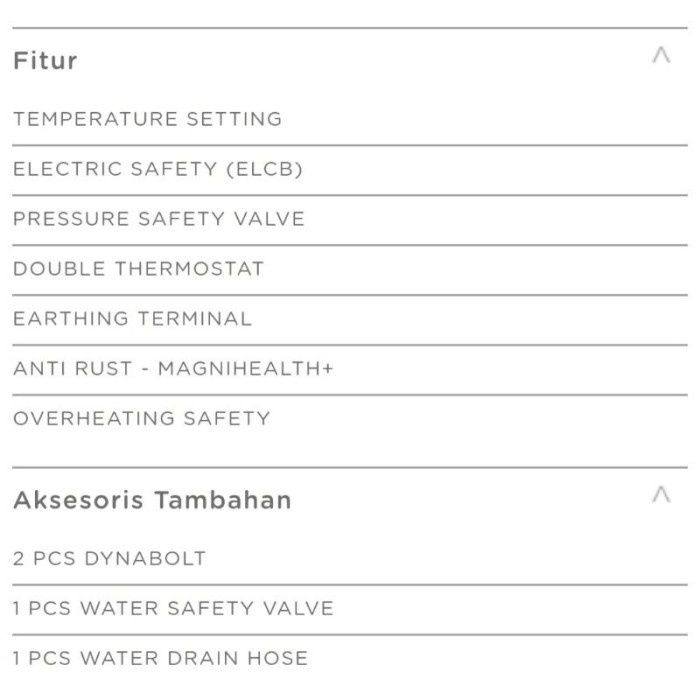 Fitur

TEMPERATURE SETTING

ELECTRIC SAFETY (ELCB)

PRESSURE SAFETY VALVE

DOUBLE THERMOSTAT

EARTHING TERMINAL

ANTI RUST - MAGNIHEALTH+

OVERHEATING SAFETY

Aksesoris Tambahan

2 PCS DYNABOLT

1 PCS WATER SAFETY VALVE

1 PCS WATER DRAIN HOSE